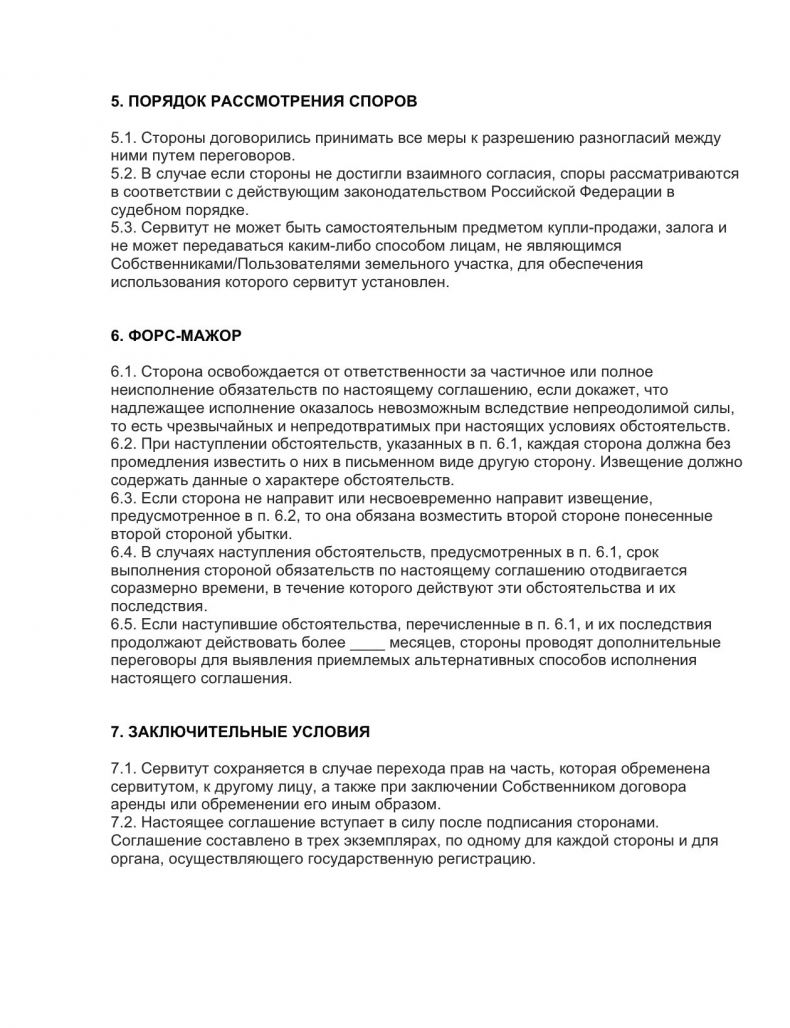 5. ПОРЯДОК РАССМОТРЕНИЯ СПОРОВ

5.1. Стороны договорились принимать все меры к разрешению разногласий между ними путем переговоров.
5.2. В случае если стороны не достигли взаимного согласия, споры рассматриваются в соответствии с действующим законодательством Российской Федерации в судебном порядке.
5.3. Сервитут не может быть самостоятельным предметом купли-продажи, залога и не может передаваться каким-либо способом лицам, не являющимся Собственниками/Пользователями земельного участка, для обеспечения использования которого сервитут установлен.

6. ФОРС-МАЖОР

6.1. Сторона освобождается от ответственности за частичное или полное неисполнение обязательств по настоящему соглашению, если докажет, что надлежащее исполнение оказалось невозможным вследствие непреодолимой силы, то есть чрезвычайных и непредотвратимых при настоящих условиях обстоятельств.
6.2. При наступлении обстоятельств, указанных в п. 6.1, каждая сторона должна без промедления известить о них в письменном виде другую сторону. Извещение должно содержать данные о характере обстоятельств.
6.3. Если сторона не направит или несвоевременно направит извещение, предусмотренное в п. 6.2, то она обязана возместить второй стороне понесенные второй стороной убытки.
6.4. В случаях наступления обстоятельств, предусмотренных в п. 6.1, срок выполнения стороной обязательств по настоящему соглашению отодвигается соразмерно времени, в течение которого действуют эти обстоятельства и их последствия.
6.5. Если наступившие обстоятельства, перечисленные в п. 6.1, и их последствия продолжают действовать более ____ месяцев, стороны проводят дополнительные переговоры для выявления приемлемых альтернативных способов исполнения настоящего соглашения.

7. ЗАКЛЮЧИТЕЛЬНЫЕ УСЛОВИЯ

7.1. Сервитут сохраняется в случае перехода прав на часть, которая обременена сервитутом, к другому лицу, а также при заключении Собственником договора аренды или обременении его иным образом.
7.2. Настоящее соглашение вступает в силу после подписания сторонами. Соглашение составлено в трех экземплярах, по одному для каждой стороны и для органа, осуществляющего государственную регистрацию.